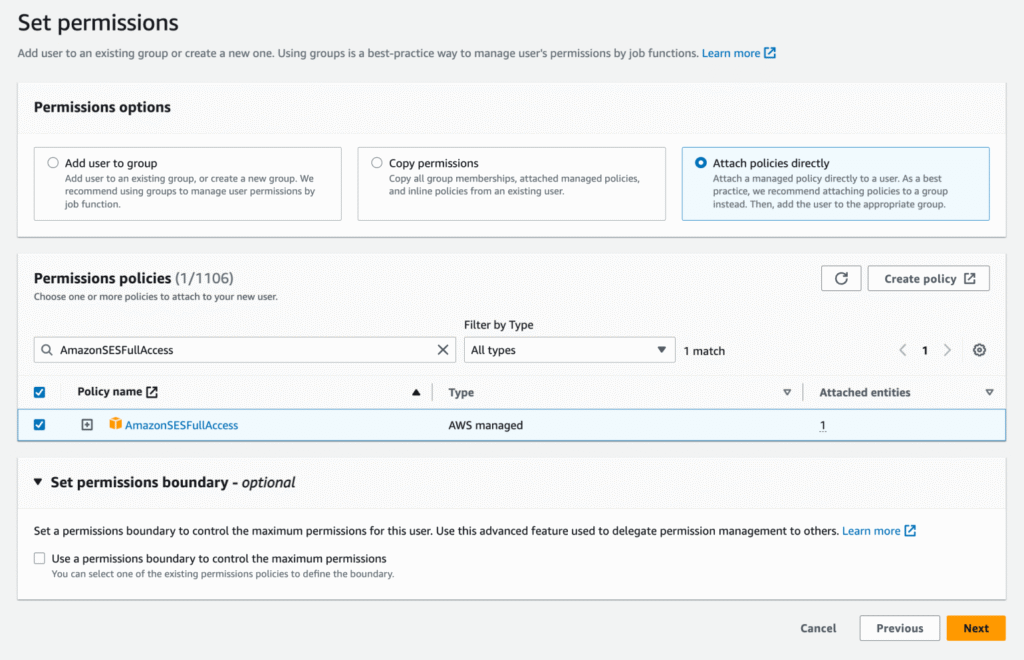 Set permissions

Add user to an existing group or create a new one. Using groups is a best-practice way to manage user's permissions by job functions. Learn more

Permissions options

Add user to group
Add user to an existing group, or create a new group. We recommend using groups to manage user permissions by job function.

Copy permissions
Copy all group memberships, attached managed policies, and inline policies from an existing user.

Attach policies directly
Attach a managed policy directly to a user. As a best practice, we recommend attaching policies to a group instead. Then, add the user to the appropriate group.

Permissions policies (1/1106)
Choose one or more policies to attach to your new user.

Create policy

Filter by Type

AmazonSESFullAccess

All types

1 match

1

| Policy name | Type | Attached entities |
|---|---|---|
| AmazonSESFullAccess | AWS managed | 1 |

Set permissions boundary - optional

Set a permissions boundary to control the maximum permissions for this user. Use this advanced feature used to delegate permission management to others. Learn more

Use a permissions boundary to control the maximum permissions
You can select one of the existing permissions policies to define the boundary.

Cancel Previous Next